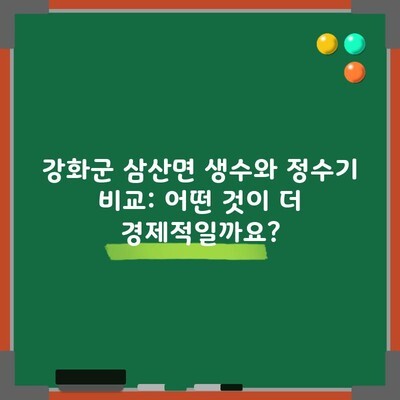 강화군 삼산면 생수와 정수기 비교: 어떤 것이 더 경제적일까요?